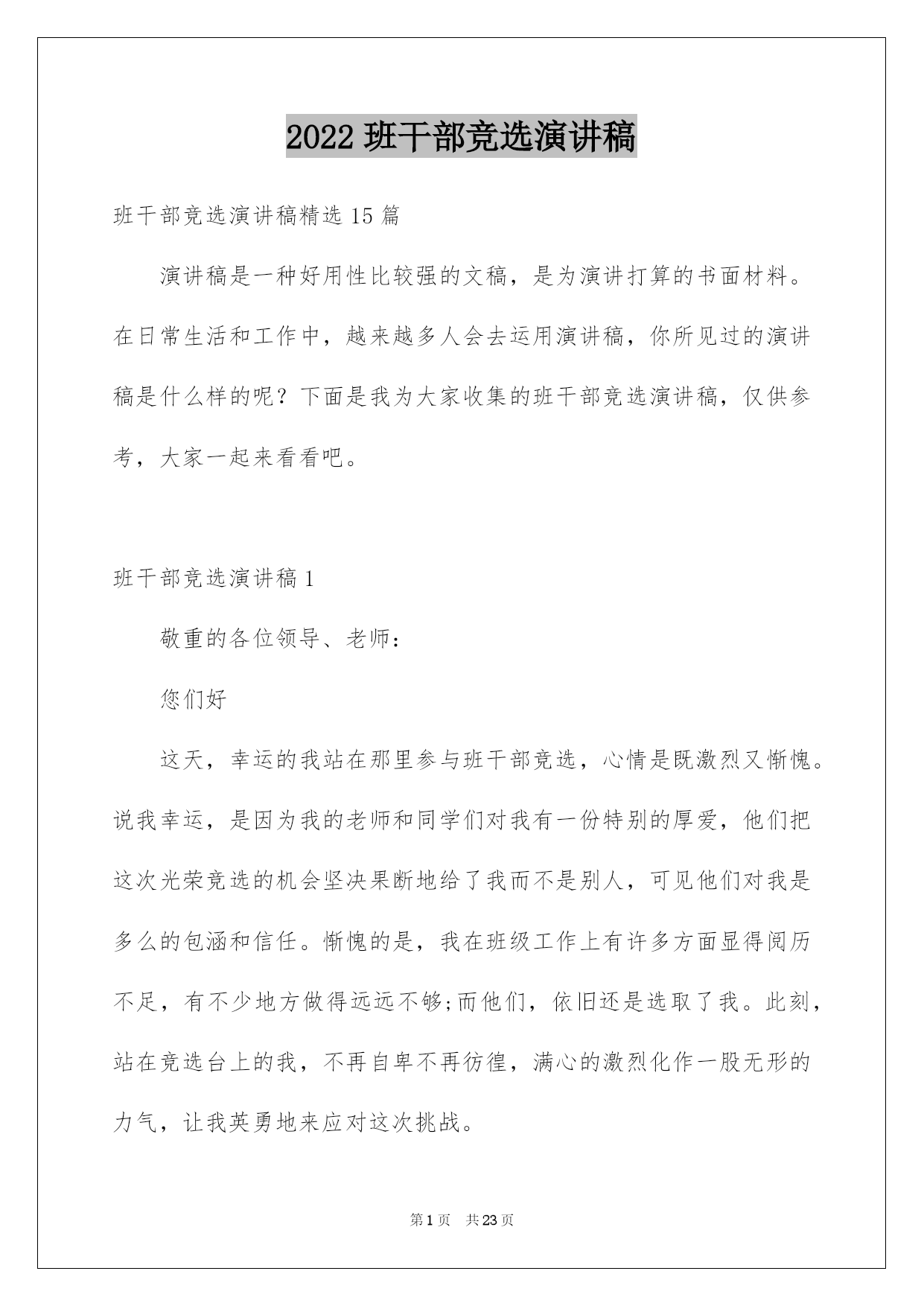 2022 班干部竞选演讲稿

班干部竞选演讲稿精选 15 篇

演讲稿是一种好用性比较强的文稿，是为演讲打算的书面材料。在日常生活和工作中，越来越多人会去运用演讲稿，你所见过的演讲稿是什么样的呢？下面是我为大家收集的班干部竞选演讲稿，仅供参考，大家一起来看看吧。

班干部竞选演讲稿 1

敬重的各位领导、老师：

您们好

这天，幸运的我站在那里参与班干部竞选，心情是既激烈又惭愧。说我幸运，是因为我的老师和同学们对我有一份特别的厚爱，他们把这次光荣竞选的机会坚决果断地给了我而不是别人，可见他们对我是多么的包涵和信任。惭愧的是，我在班级工作上有许多方面显得阅历不足，有不少地方做得远远不够;而他们，依旧还是选取了我。此刻，站在竞选台上的我，不再自卑不再彷徨，满心的激烈化作一股无形的力气，让我英勇地来应对这次挑战。

第 1 页 共 23 页